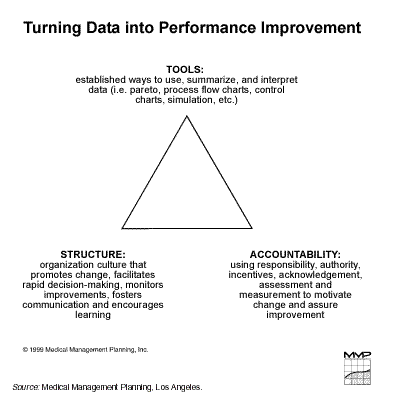 Turning Data into Performance Improvement

TOOLS:
established ways to use, summarize, and interpret data (i.e. pareto, process flow charts, control charts, simulation, etc.)

STRUCTURE:
organization culture that promotes change, facilitates rapid decision-making, monitors improvements, fosters communication and encourages learning

ACCOUNTABILITY:
using responsibility, authority, incentives, acknowledgement, assessment and measurement to motivate change and assure improvement

© 1999 Medical Management Planning, Inc.

MMP

Source: Medical Management Planning, Los Angeles.